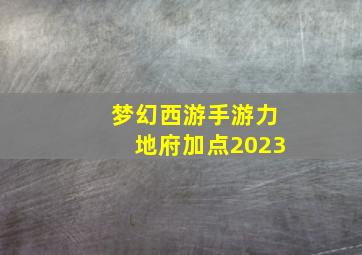 梦幻西游手游力地府加点2023